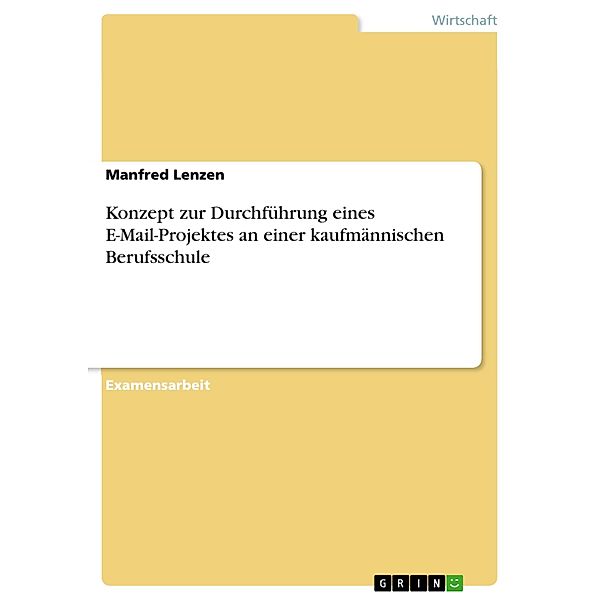 Wirtschaft

Manfred Lenzen

Konzept zur Durchführung eines E-Mail-Projektes an einer kaufmännischen Berufsschule

Examensarbeit

GRIN